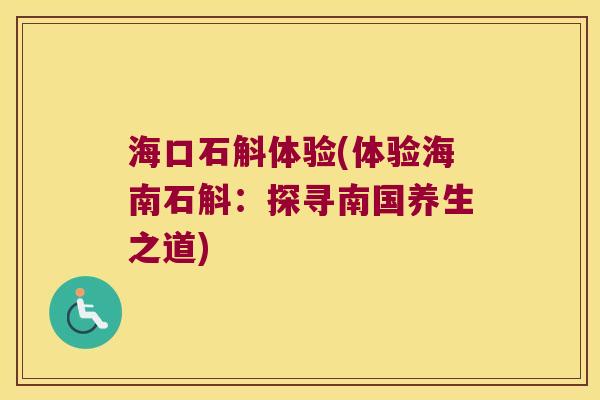 海口石斛体验(体验海南石斛：探寻南国养生之道)